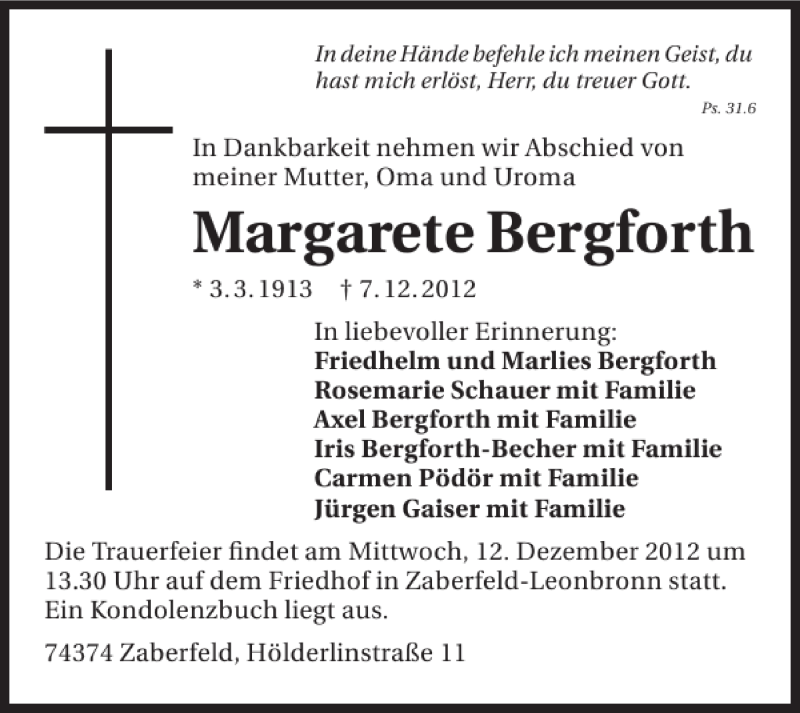 In deine Hände befehle ich meinen Geist, du hast mich erlöst, Herr, du treuer Gott.

Ps. 31.6

In Dankbarkeit nehmen wir Abschied von meiner Mutter, Oma und Uroma

Margarete Bergforth

* 3. 3. 1913 † 7. 12. 2012

In liebevoller Erinnerung:
Friedhelm und Marlies Bergforth
Rosemarie Schauer mit Familie
Axel Bergforth mit Familie
Iris Bergforth-Becher mit Familie
Carmen Pödör mit Familie
Jürgen Gaiser mit Familie

Die Trauerfeier findet am Mittwoch, 12. Dezember 2012 um 13.30 Uhr auf dem Friedhof in Zaberfeld-Leonbronn statt. Ein Kondolenzbuch liegt aus.

74374 Zaberfeld, Hölderlinstraße 11